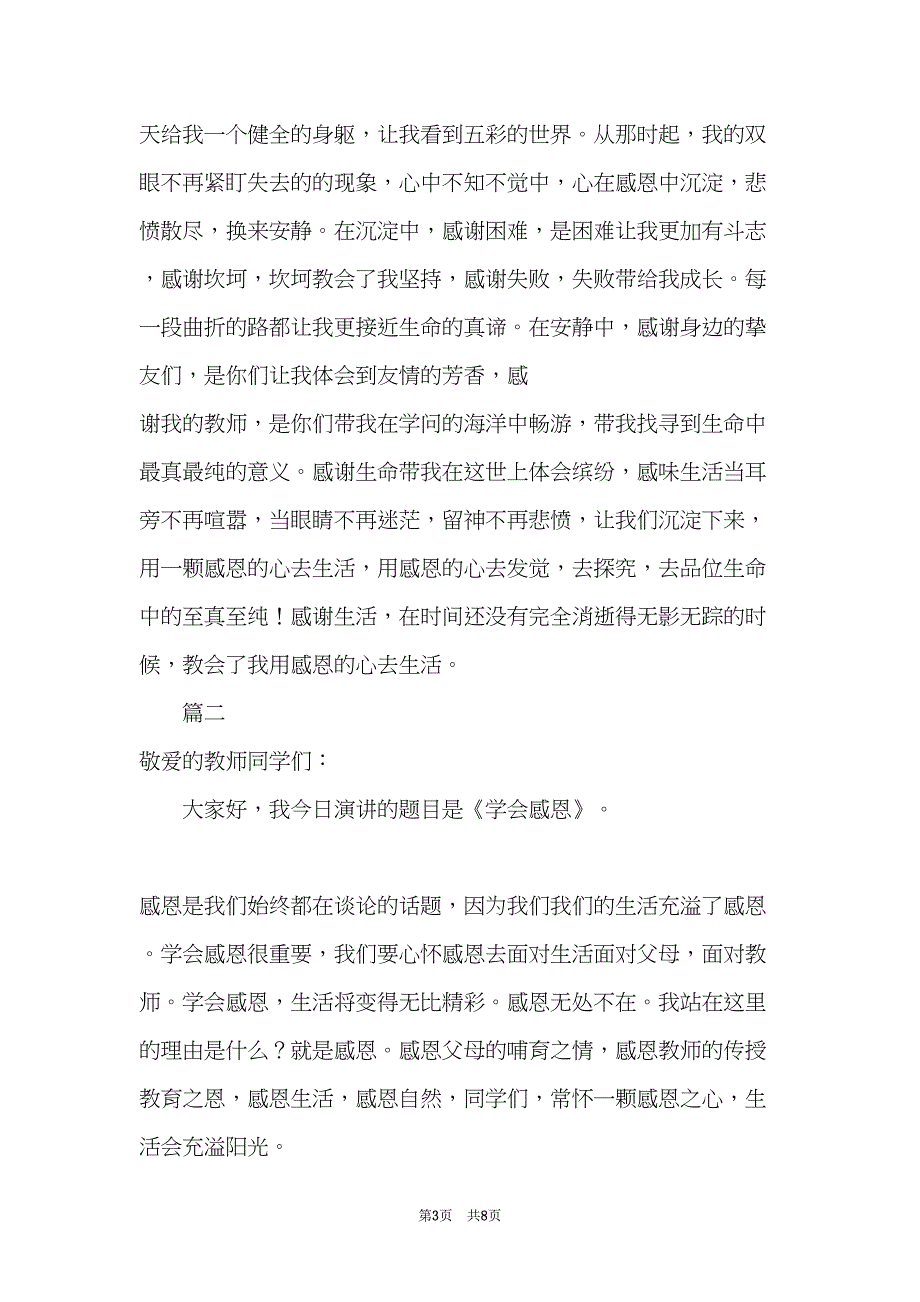 天给我一个健全的身躯，让我看到五彩的世界。从那时起，我的双眼不再紧盯失去的的现象，心中不知不觉中，心在感恩中沉淀，悲愤散尽，换来安静。在沉淀中，感谢困难，是困难让我更加有斗志，感谢坎坷，坎坷教会了我坚持，感谢失败，失败带给我成长。每一段曲折的路都让我更接近生命的真谛。在安静中，感谢身边的挚友们，是你们让我体会到友情的芳香，感

谢我的教师，是你们带我在学问的海洋中畅游，带我找寻到生命中最真最纯的意义。感谢生命带我在这世上体会缤纷，感味生活当耳旁不再喧嚣，当眼睛不再迷茫，留神不再悲愤，让我们沉淀下来，用一颗感恩的心去生活，用感恩的心去发觉，去探究，去品位生命中的至真至纯！感谢生活，在时间还没有完全消逝得无影无踪的时候，教会了我用感恩的心去生活。

篇二

敬爱的教师同学们：

大家好，我今日演讲的题目是《学会感恩》。

感恩是我们始终都在谈论的话题，因为我们我们的生活充溢了感恩。学会感恩很重要，我们要心怀感恩去面对生活面对父母，面对教师。学会感恩，生活将变得无比精彩。感恩无处不在。我站在这里的理由是什么？就是感恩。感恩父母的哺育之情，感恩教师的传授教育之恩，感恩生活，感恩自然，同学们，常怀一颗感恩之心，生活会充溢阳光。

第3页 共8页